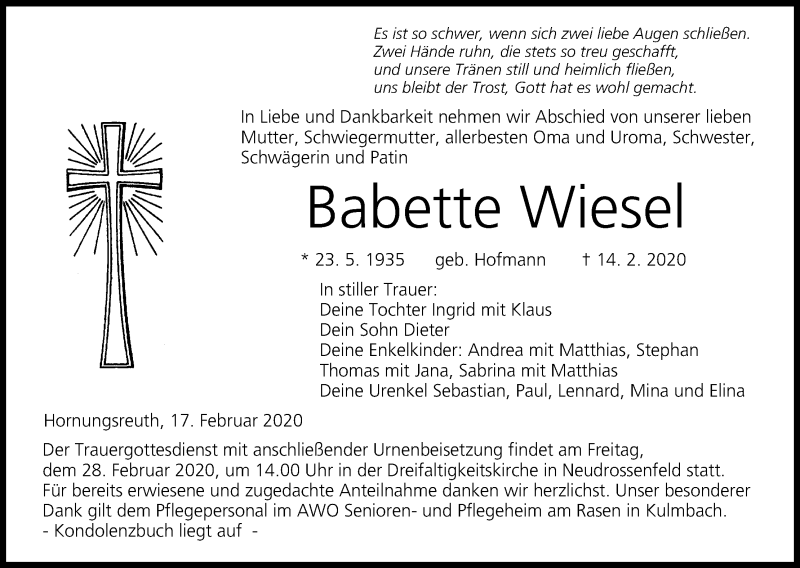 Es ist so schwer, wenn sich zwei liebe Augen schließen.
Zwei Hände ruhn, die stets so treu geschafft,
und unsere Tränen still und heimlich fließen,
uns bleibt der Trost, Gott hat es wohl gemacht.

In Liebe und Dankbarkeit nehmen wir Abschied von unserer lieben Mutter, Schwiegermutter, allerbesten Oma und Uroma, Schwester, Schwägerin und Patin

Babette Wiesel

* 23. 5. 1935 geb. Hofmann † 14. 2. 2020

In stiller Trauer:
Deine Tochter Ingrid mit Klaus
Dein Sohn Dieter
Deine Enkelkinder: Andrea mit Matthias, Stephan
Thomas mit Jana, Sabrina mit Matthias
Deine Urenkel Sebastian, Paul, Lennard, Mina und Elina

Hornungsreuth, 17. Februar 2020

Der Trauergottesdienst mit anschließender Urnenbeisetzung findet am Freitag, dem 28. Februar 2020, um 14.00 Uhr in der Dreifaltigkeitskirche in Neudrossenfeld statt. Für bereits erwiesene und zugedachte Anteilnahme danken wir herzlichst. Unser besonderer Dank gilt dem Pflegepersonal im AWO Senioren- und Pflegeheim am Rasen in Kulmbach.
- Kondolenzbuch liegt auf -